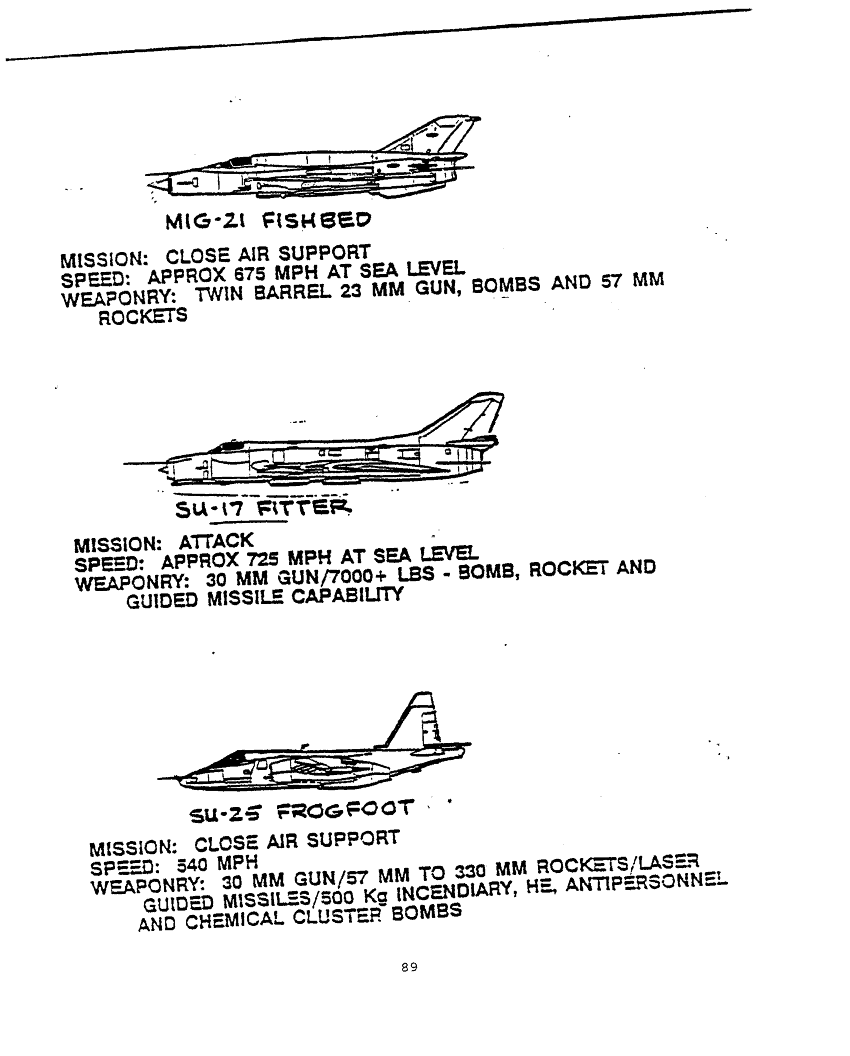 MIG-21 FISHBED

MISSION: CLOSE AIR SUPPORT
SPEED: APPROX 675 MPH AT SEA LEVEL
WEAPONRY: TWIN BARREL 23 MM GUN, BOMBS AND 57 MM ROCKETS

SU-17 FITTER

MISSION: ATTACK
SPEED: APPROX 725 MPH AT SEA LEVEL
WEAPONRY: 30 MM GUN/7000+ LBS - BOMB, ROCKET AND GUIDED MISSILE CAPABILITY

SU-25 FROGFOOT

MISSION: CLOSE AIR SUPPORT
SPEED: 540 MPH
WEAPONRY: 30 MM GUN/57 MM TO 330 MM ROCKETS/LASER GUIDED MISSILES/500 Kg INCENDIARY, HE, ANTIPERSONNEL AND CHEMICAL CLUSTER BOMBS

89